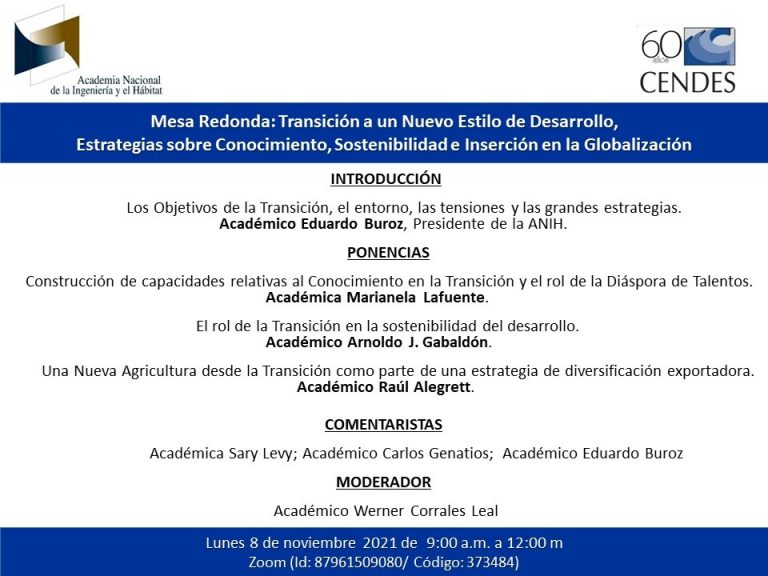 Academia Nacional
de la Ingeniería y el Hábitat

60 años
CENDES

Mesa Redonda: Transición a un Nuevo Estilo de Desarrollo,
Estrategias sobre Conocimiento, Sostenibilidad e Inserción en la Globalización

INTRODUCCIÓN

Los Objetivos de la Transición, el entorno, las tensiones y las grandes estrategias.
Académico Eduardo Buroz, Presidente de la ANIH.

PONENCIAS

Construcción de capacidades relativas al Conocimiento en la Transición y el rol de la Diáspora de Talentos.
Académica Marianela Lafuente.

El rol de la Transición en la sostenibilidad del desarrollo.
Académico Arnoldo J. Gabaldón.

Una Nueva Agricultura desde la Transición como parte de una estrategia de diversificación exportadora.
Académico Raúl Alegrett.

COMENTARISTAS

Académica Sary Levy; Académico Carlos Genatios; Académico Eduardo Buroz

MODERADOR

Académico Werner Corrales Leal

Lunes 8 de noviembre 2021 de 9:00 a.m. a 12:00 m
Zoom (Id: 87961509080/ Código: 373484)